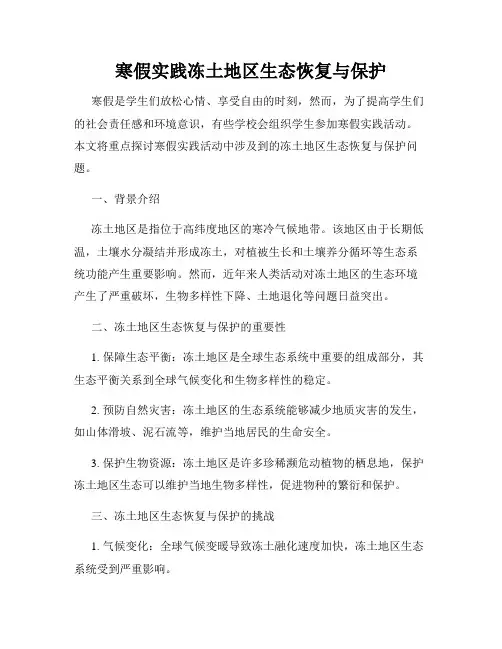 寒假实践冻土地区生态恢复与保护

寒假是学生们放松心情、享受自由的时刻，然而，为了提高学生们的社会责任感和环境意识，有些学校会组织学生参加寒假实践活动。本文将重点探讨寒假实践活动中涉及到的冻土地区生态恢复与保护问题。

一、背景介绍

冻土地区是指位于高纬度地区的寒冷气候地带。该地区由于长期低温，土壤水分凝结并形成冻土，对植被生长和土壤养分循环等生态系统功能产生重要影响。然而，近年来人类活动对冻土地区的生态环境产生了严重破坏，生物多样性下降、土地退化等问题日益突出。

二、冻土地区生态恢复与保护的重要性

1. 保障生态平衡：冻土地区是全球生态系统中重要的组成部分，其生态平衡关系到全球气候变化和生物多样性的稳定。

2. 预防自然灾害：冻土地区的生态系统能够减少地质灾害的发生，如山体滑坡、泥石流等，维护当地居民的生命安全。

3. 保护生物资源：冻土地区是许多珍稀濒危动植物的栖息地，保护冻土地区生态可以维护当地生物多样性，促进物种的繁衍和保护。

三、冻土地区生态恢复与保护的挑战

1. 气候变化：全球气候变暖导致冻土融化速度加快，冻土地区生态系统受到严重影响。